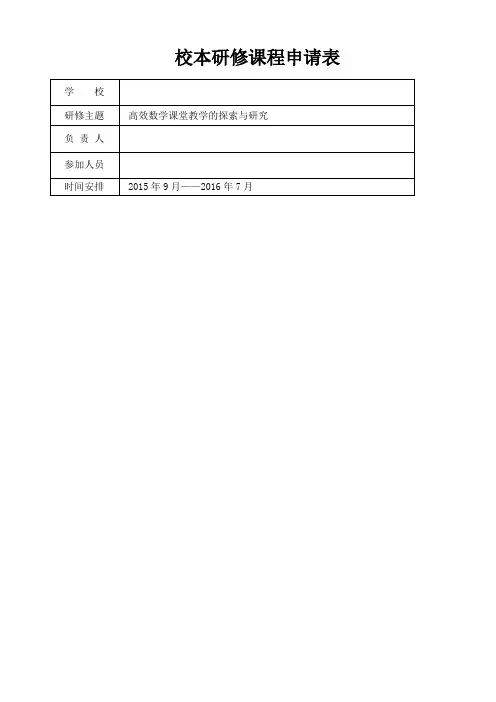 校本研修课程申请表

| 学　　校 |  |
|---|---|
| 研修主题 | 高效数学课堂教学的探索与研究 |
| 负 责 人 |  |
| 参加人员 |  |
| 时间安排 | 2015 年 9 月——2016 年 7 月 |